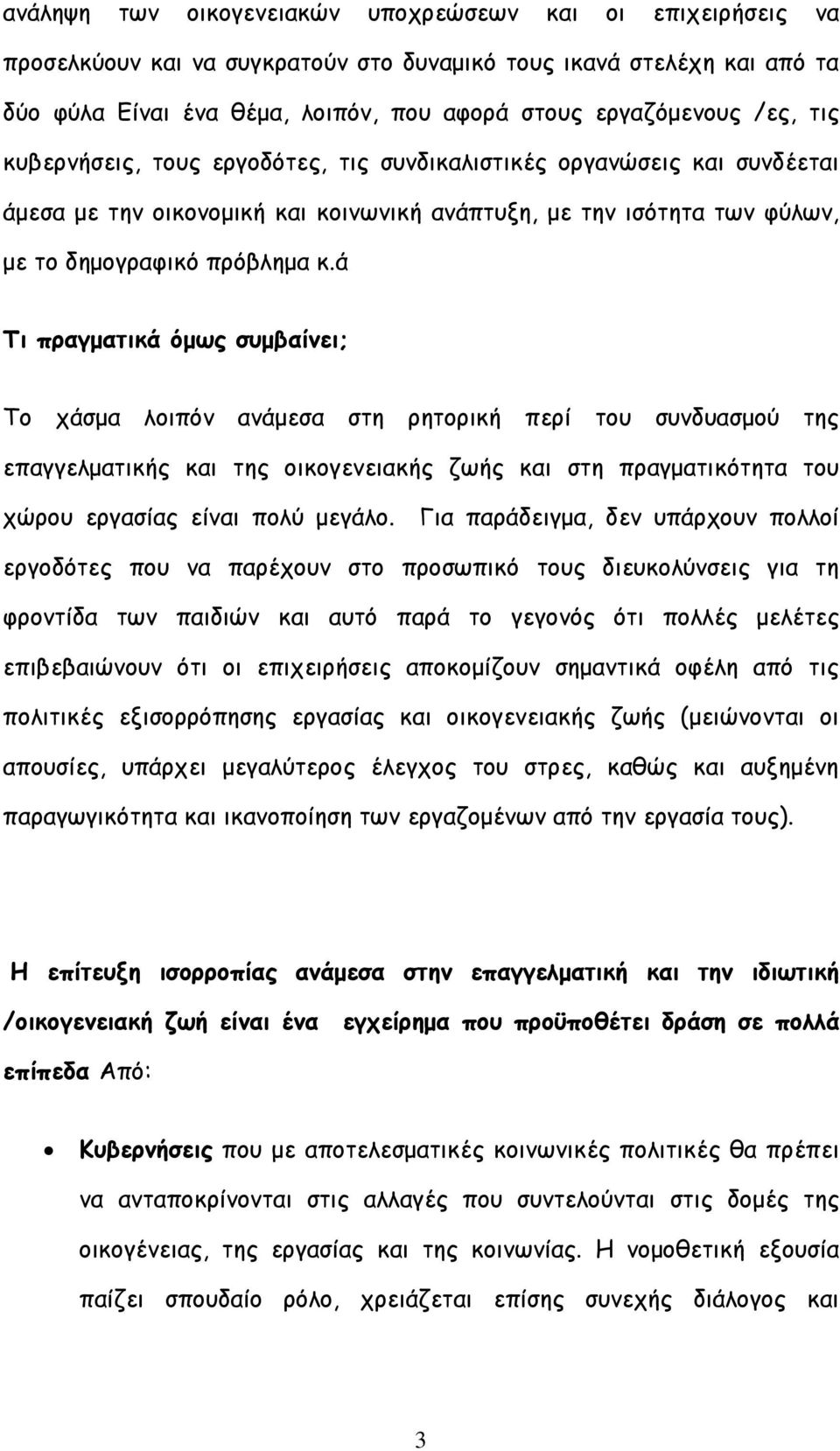 ανάληψη των οικογενειακών υποχρεώσεων και οι επιχειρήσεις να προσελκύουν και να συγκρατούν στο δυναμικό τους ικανά στελέχη και από τα δύο φύλα Είναι ένα θέμα, λοιπόν, που αφορά στους εργαζόμενους /ες, τις κυβερνήσεις, τους εργοδότες, τις συνδικαλιστικές οργανώσεις και συνδέεται άμεσα με την οικονομική και κοινωνική ανάπτυξη, με την ισότητα των φύλων, με το δημογραφικό πρόβλημα κ.ά

Τι πραγματικά όμως συμβαίνει;

Το χάσμα λοιπόν ανάμεσα στη ρητορική περί του συνδυασμού της επαγγελματικής και της οικογενειακής ζωής και στη πραγματικότητα του χώρου εργασίας είναι πολύ μεγάλο. Για παράδειγμα, δεν υπάρχουν πολλοί εργοδότες που να παρέχουν στο προσωπικό τους διευκολύνσεις για τη φροντίδα των παιδιών και αυτό παρά το γεγονός ότι πολλές μελέτες επιβεβαιώνουν ότι οι επιχειρήσεις αποκομίζουν σημαντικά οφέλη από τις πολιτικές εξισορρόπησης εργασίας και οικογενειακής ζωής (μειώνονται οι απουσίες, υπάρχει μεγαλύτερος έλεγχος του στρες, καθώς και αυξημένη παραγωγικότητα και ικανοποίηση των εργαζομένων από την εργασία τους).

Η επίτευξη ισορροπίας ανάμεσα στην επαγγελματική και την ιδιωτική /οικογενειακή ζωή είναι ένα εγχείρημα που προϋποθέτει δράση σε πολλά επίπεδα Από:

• Κυβερνήσεις που με αποτελεσματικές κοινωνικές πολιτικές θα πρέπει να ανταποκρίνονται στις αλλαγές που συντελούνται στις δομές της οικογένειας, της εργασίας και της κοινωνίας. Η νομοθετική εξουσία παίζει σπουδαίο ρόλο, χρειάζεται επίσης συνεχής διάλογος και

3